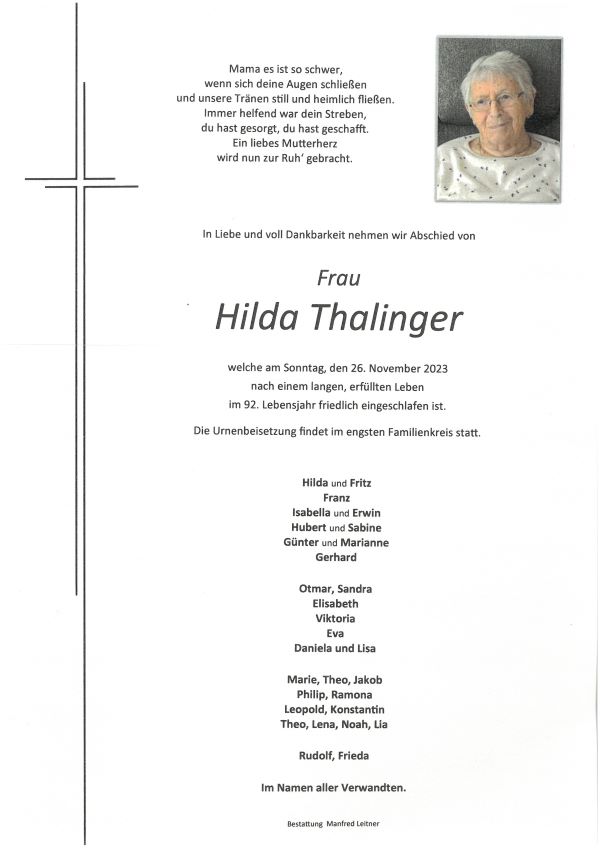 Mama es ist so schwer,
wenn sich deine Augen schließen
und unsere Tränen still und heimlich fließen.
Immer helfend war dein Streben,
du hast gesorgt, du hast geschafft.
Ein liebes Mutterherz
wird nun zur Ruh' gebracht.

In Liebe und voll Dankbarkeit nehmen wir Abschied von

Frau
Hilda Thalinger

welche am Sonntag, den 26. November 2023
nach einem langen, erfüllten Leben
im 92. Lebensjahr friedlich eingeschlafen ist.

Die Urnenbeisetzung findet im engsten Familienkreis statt.

Hilda und Fritz
Franz
Isabella und Erwin
Hubert und Sabine
Günter und Marianne
Gerhard

Otmar, Sandra
Elisabeth
Viktoria
Eva
Daniela und Lisa

Marie, Theo, Jakob
Philip, Ramona
Leopold, Konstantin
Theo, Lena, Noah, Lia

Rudolf, Frieda

Im Namen aller Verwandten.

Bestattung Manfred Leitner